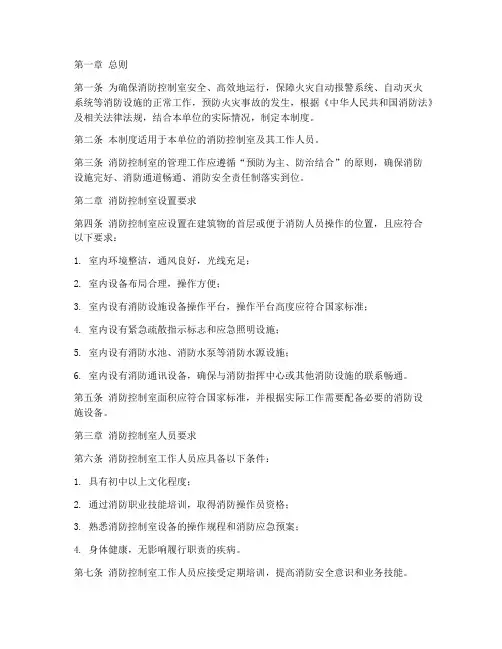 第一章 总则

第一条 为确保消防控制室安全、高效地运行，保障火灾自动报警系统、自动灭火系统等消防设施的正常工作，预防火灾事故的发生，根据《中华人民共和国消防法》及相关法律法规，结合本单位的实际情况，制定本制度。

第二条 本制度适用于本单位的消防控制室及其工作人员。

第三条 消防控制室的管理工作应遵循“预防为主、防治结合”的原则，确保消防设施完好、消防通道畅通、消防安全责任制落实到位。

第二章 消防控制室设置要求

第四条 消防控制室应设置在建筑物的首层或便于消防人员操作的位置，且应符合以下要求：

1. 室内环境整洁，通风良好，光线充足；

2. 室内设备布局合理，操作方便；

3. 室内设有消防设施设备操作平台，操作平台高度应符合国家标准；

4. 室内设有紧急疏散指示标志和应急照明设施；

5. 室内设有消防水池、消防水泵等消防水源设施；

6. 室内设有消防通讯设备，确保与消防指挥中心或其他消防设施的联系畅通。

第五条 消防控制室面积应符合国家标准，并根据实际工作需要配备必要的消防设施设备。

第三章 消防控制室人员要求

第六条 消防控制室工作人员应具备以下条件：

1. 具有初中以上文化程度；

2. 通过消防职业技能培训，取得消防操作员资格；

3. 熟悉消防控制室设备的操作规程和消防应急预案；

4. 身体健康，无影响履行职责的疾病。

第七条 消防控制室工作人员应接受定期培训，提高消防安全意识和业务技能。